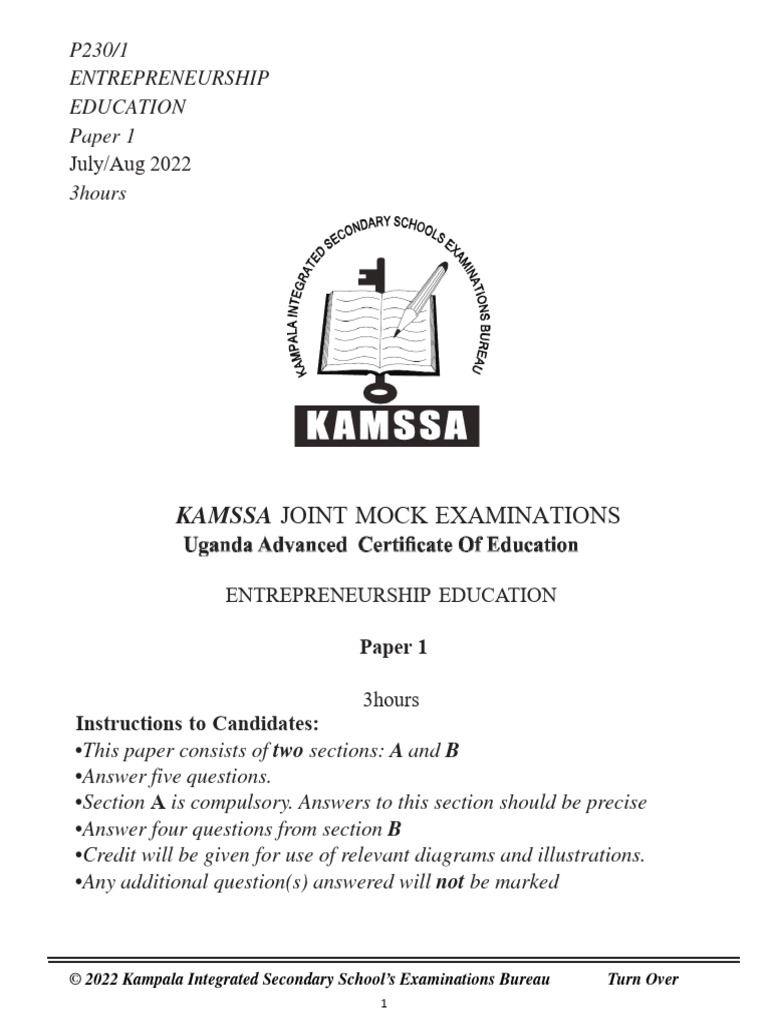 P230/1
ENTREPRENEURSHIP
EDUCATION
Paper 1
July/Aug 2022
3hours

KAMPALA INTEGRATED SECONDARY SCHOOLS EXAMINATIONS BUREAU

KAMSSA

KAMSSA JOINT MOCK EXAMINATIONS
Uganda Advanced Certificate Of Education

ENTREPRENEURSHIP EDUCATION

Paper 1

3hours

Instructions to Candidates:
•This paper consists of two sections: A and B
•Answer five questions.
•Section A is compulsory. Answers to this section should be precise
•Answer four questions from section B
•Credit will be given for use of relevant diagrams and illustrations.
•Any additional question(s) answered will not be marked

© 2022 Kampala Integrated Secondary School's Examinations Bureau Turn Over

1